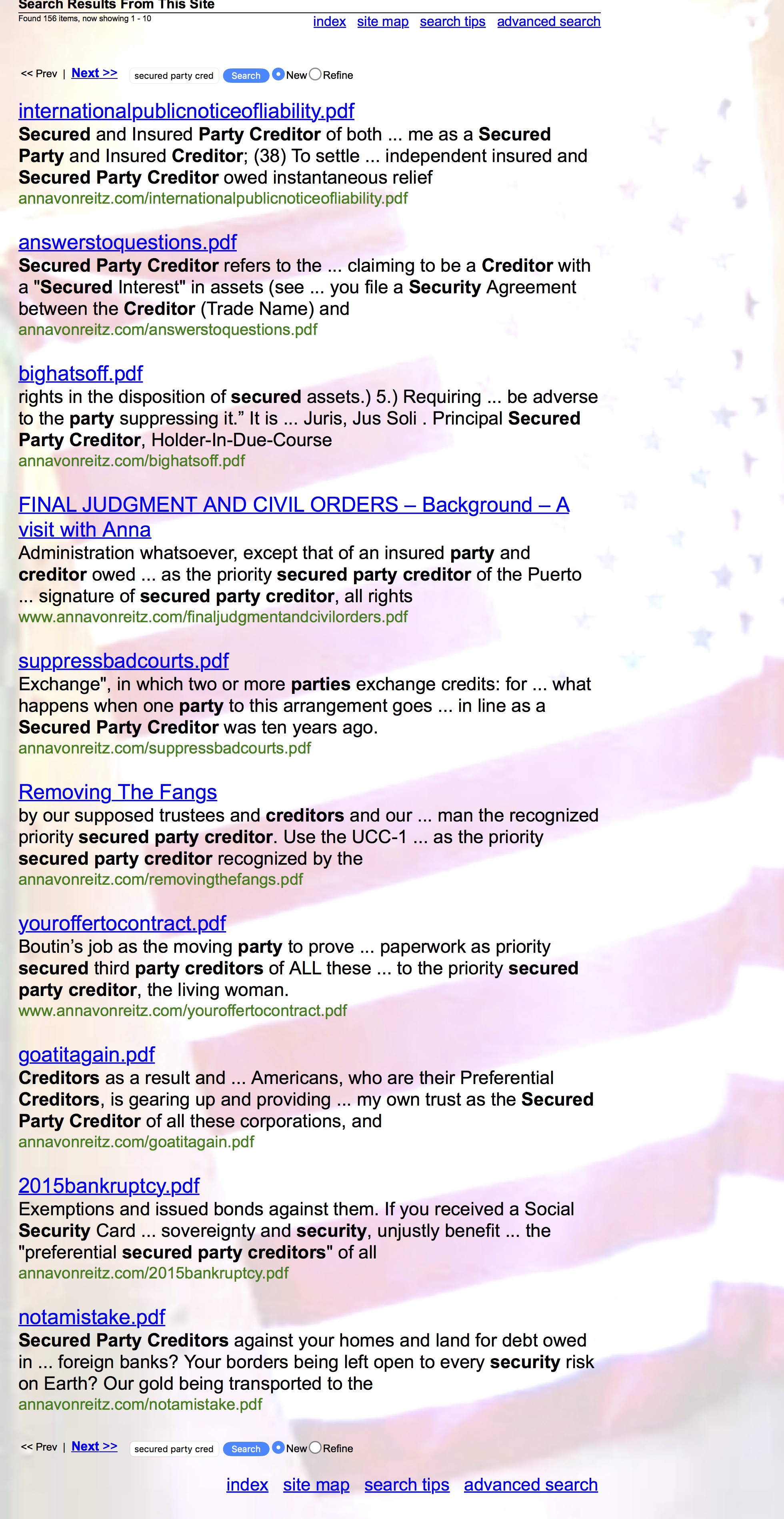 Search Results From This Site
Found 156 items, now showing 1 - 10

index site map search tips advanced search

<< Prev | Next >> secured party cred Search New Refine

internationalpublicnoticeofliability.pdf
Secured and Insured Party Creditor of both ... me as a Secured Party and Insured Creditor; (38) To settle ... independent insured and Secured Party Creditor owed instantaneous relief
annavonreitz.com/internationalpublicnoticeofliability.pdf

answerstoquestions.pdf
Secured Party Creditor refers to the ... claiming to be a Creditor with a "Secured Interest" in assets (see ... you file a Security Agreement between the Creditor (Trade Name) and
annavonreitz.com/answerstoquestions.pdf

bighatsoff.pdf
rights in the disposition of secured assets.) 5.) Requiring ... be adverse to the party suppressing it.” It is ... Juris, Jus Soli . Principal Secured Party Creditor, Holder-In-Due-Course
annavonreitz.com/bighatsoff.pdf

FINAL JUDGMENT AND CIVIL ORDERS – Background – A visit with Anna
Administration whatsoever, except that of an insured party and creditor owed ... as the priority secured party creditor of the Puerto ... signature of secured party creditor, all rights
www.annavonreitz.com/finaljudgmentandcivilorders.pdf

suppressbadcourts.pdf
Exchange", in which two or more parties exchange credits: for ... what happens when one party to this arrangement goes ... in line as a Secured Party Creditor was ten years ago.
annavonreitz.com/suppressbadcourts.pdf

Removing The Fangs
by our supposed trustees and creditors and our ... man the recognized priority secured party creditor. Use the UCC-1 ... as the priority secured party creditor recognized by the
annavonreitz.com/removingthefangs.pdf

youroffertocontract.pdf
Boutin’s job as the moving party to prove ... paperwork as priority secured third party creditors of ALL these ... to the priority secured party creditor, the living woman.
www.annavonreitz.com/youroffertocontract.pdf

goatitagain.pdf
Creditors as a result and ... Americans, who are their Preferential Creditors, is gearing up and providing ... my own trust as the Secured Party Creditor of all these corporations, and
annavonreitz.com/goatitagain.pdf

2015bankruptcy.pdf
Exemptions and issued bonds against them. If you received a Social Security Card ... sovereignty and security, unjustly benefit ... the "preferential secured party creditors" of all
annavonreitz.com/2015bankruptcy.pdf

notamistake.pdf
Secured Party Creditors against your homes and land for debt owed in ... foreign banks? Your borders being left open to every security risk on Earth? Our gold being transported to the
annavonreitz.com/notamistake.pdf

<< Prev | Next >> secured party cred Search New Refine

index site map search tips advanced search